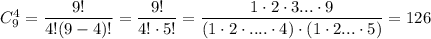 $C_9^4 = \frac{9!}{4!(9-4)!} = \frac{9!}{4! \cdot 5!} = \frac{1 \cdot 2 \cdot 3 ... \cdot 9}{(1 \cdot 2 \cdot .... \cdot 4) \cdot (1 \cdot 2 ... \cdot 5)} = 126$